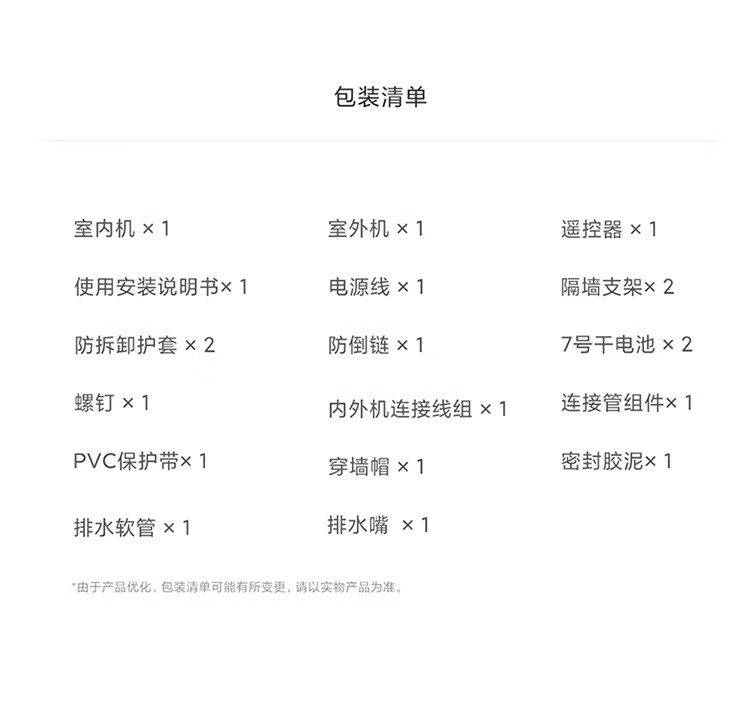 包装清单

室内机 × 1

使用安装说明书× 1

防拆卸护套 × 2

螺钉 × 1

PVC保护带× 1

排水软管 × 1

室外机 × 1

电源线 × 1

防倒链 × 1

内外机连接线组 × 1

穿墙帽 × 1

排水嘴 × 1

遥控器 × 1

隔墙支架× 2

7号干电池 × 2

连接管组件× 1

密封胶泥× 1

*由于产品优化，包装清单可能有所变更，请以实物产品为准。